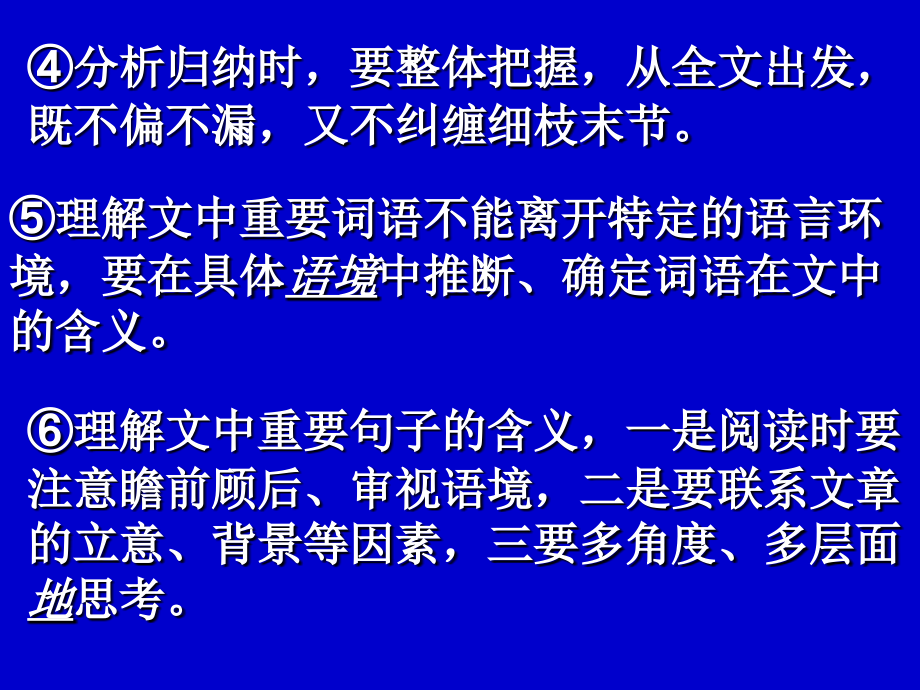 ④分析归纳时，要整体把握，从全文出发，既不偏不漏，又不纠缠细枝末节。

⑤理解文中重要词语不能离开特定的语言环境，要在具体语境中推断、确定词语在文中的含义。

⑥理解文中重要句子的含义，一是阅读时要注意瞻前顾后、审视语境，二是要联系文章的立意、背景等因素，三要多角度、多层面地思考。